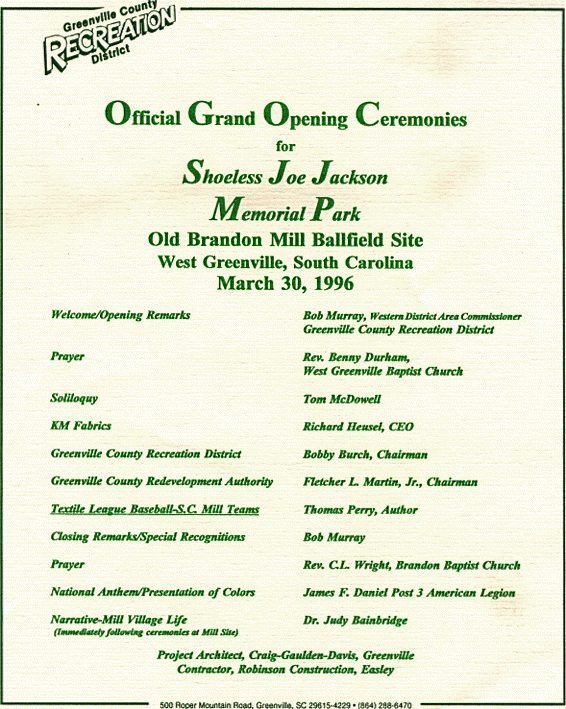 Greenville County
RECREATION
District

Official Grand Opening Ceremonies
for
Shoeless Joe Jackson
Memorial Park
Old Brandon Mill Ballfield Site
West Greenville, South Carolina
March 30, 1996

| | |
|---|---|
| Welcome/Opening Remarks | Bob Murray, Western District Area Commissioner Greenville County Recreation District |
| Prayer | Rev. Benny Durham, West Greenville Baptist Church |
| Soliloquy | Tom McDowell |
| KM Fabrics | Richard Heusel, CEO |
| Greenville County Recreation District | Bobby Burch, Chairman |
| Greenville County Redevelopment Authority | Fletcher L. Martin, Jr., Chairman |
| Textile League Baseball-S.C. Mill Teams | Thomas Perry, Author |
| Closing Remarks/Special Recognitions | Bob Murray |
| Prayer | Rev. C.L. Wright, Brandon Baptist Church |
| National Anthem/Presentation of Colors | James F. Daniel Post 3 American Legion |
| Narrative-Mill Village Life (Immediately following ceremonies at Mill Site) | Dr. Judy Bainbridge |

Project Architect, Craig-Gaulden-Davis, Greenville
Contractor, Robinson Construction, Easley

500 Roper Mountain Road, Greenville, SC 29615-4229 • (864) 288-6470